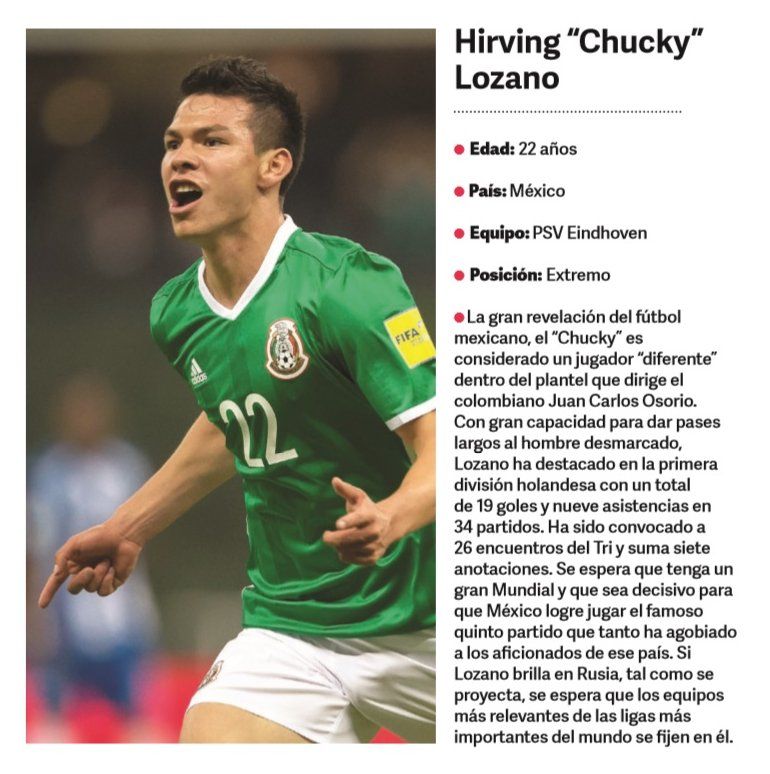 Hirving "Chucky" Lozano

• Edad: 22 años

• País: México

• Equipo: PSV Eindhoven

• Posición: Extremo

• La gran revelación del fútbol mexicano, el "Chucky" es considerado un jugador "diferente" dentro del plantel que dirige el colombiano Juan Carlos Osorio. Con gran capacidad para dar pases largos al hombre desmarcado, Lozano ha destacado en la primera división holandesa con un total de 19 goles y nueve asistencias en 34 partidos. Ha sido convocado a 26 encuentros del Tri y suma siete anotaciones. Se espera que tenga un gran Mundial y que sea decisivo para que México logre jugar el famoso quinto partido que tanto ha agobiado a los aficionados de ese país. Si Lozano brilla en Rusia, tal como se proyecta, se espera que los equipos más relevantes de las ligas más importantes del mundo se fijen en él.